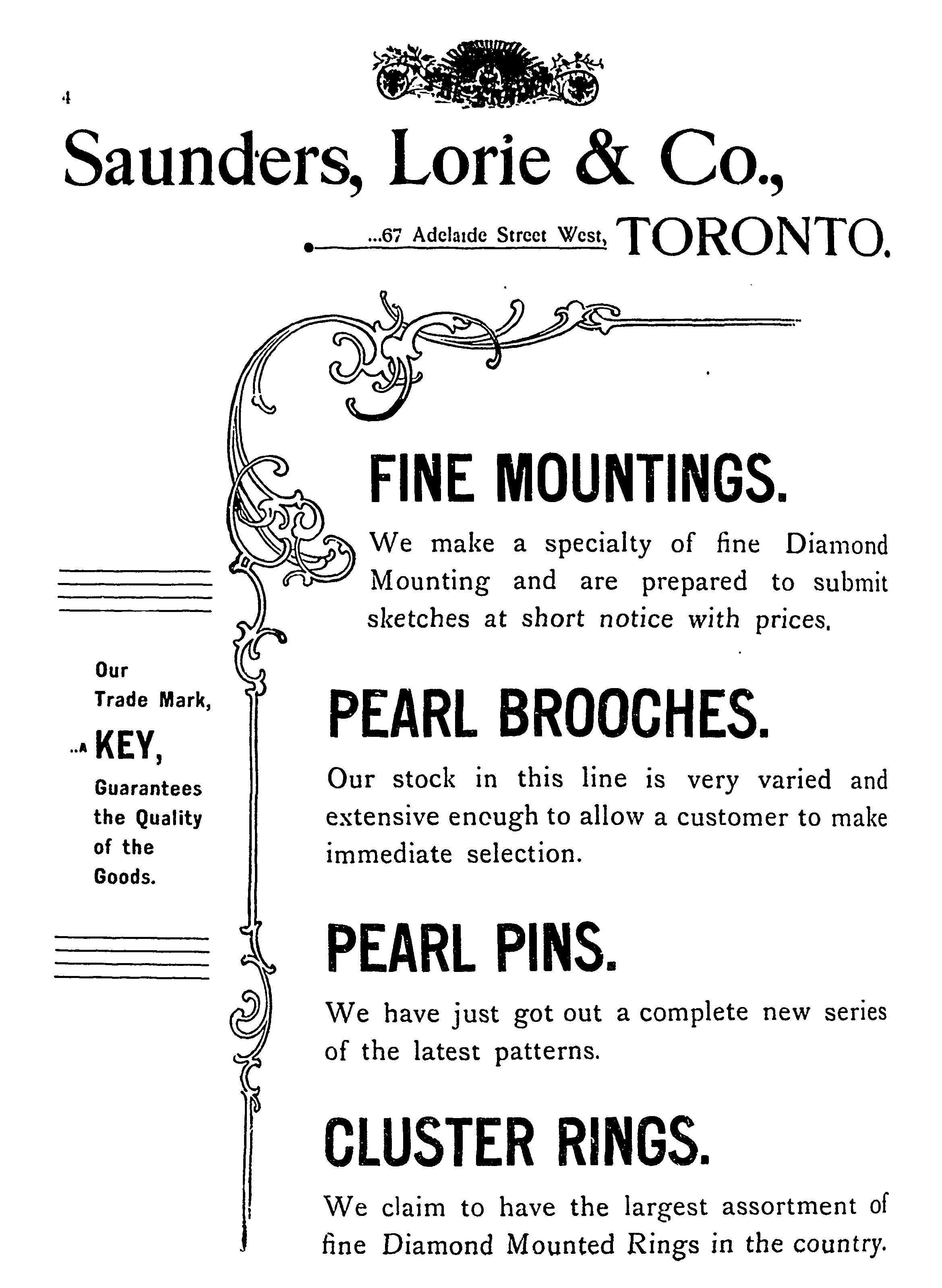 4

Saunders, Lorie & Co.,

...67 Adelaide Street West, TORONTO.

Our Trade Mark, ...A KEY, Guarantees the Quality of the Goods.

FINE MOUNTINGS.

We make a specialty of fine Diamond Mounting and are prepared to submit sketches at short notice with prices.

PEARL BROOCHES.

Our stock in this line is very varied and extensive enough to allow a customer to make immediate selection.

PEARL PINS.

We have just got out a complete new series of the latest patterns.

CLUSTER RINGS.

We claim to have the largest assortment of fine Diamond Mounted Rings in the country.